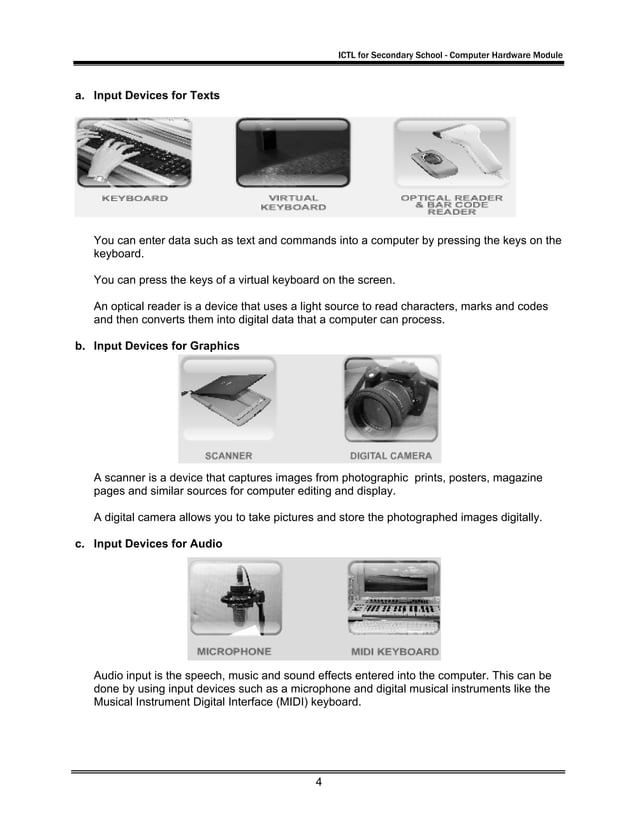 ICTL for Secondary School - Computer Hardware Module

a. Input Devices for Texts

KEYBOARD

VIRTUAL KEYBOARD

OPTICAL READER & BAR CODE READER

You can enter data such as text and commands into a computer by pressing the keys on the keyboard.

You can press the keys of a virtual keyboard on the screen.

An optical reader is a device that uses a light source to read characters, marks and codes and then converts them into digital data that a computer can process.

b. Input Devices for Graphics

SCANNER

DIGITAL CAMERA

A scanner is a device that captures images from photographic prints, posters, magazine pages and similar sources for computer editing and display.

A digital camera allows you to take pictures and store the photographed images digitally.

c. Input Devices for Audio

MICROPHONE

MIDI KEYBOARD

Audio input is the speech, music and sound effects entered into the computer. This can be done by using input devices such as a microphone and digital musical instruments like the Musical Instrument Digital Interface (MIDI) keyboard.

4